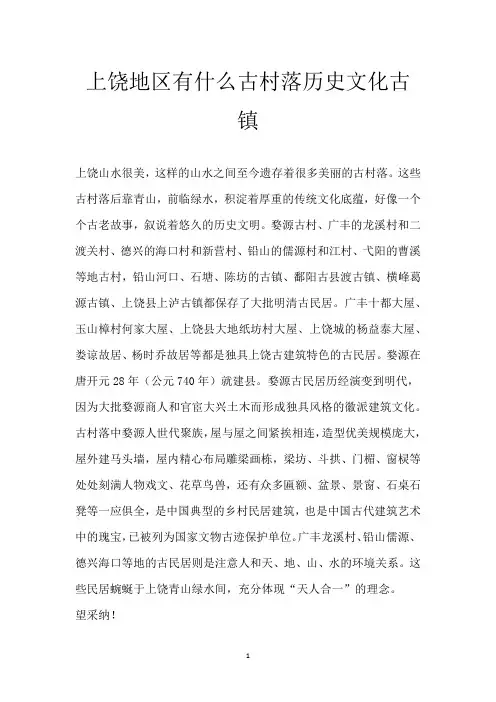 上饶地区有什么古村落历史文化古镇

上饶山水很美，这样的山水之间至今遗存着很多美丽的古村落。这些古村落后靠青山，前临绿水，积淀着厚重的传统文化底蕴，好像一个个古老故事，叙说着悠久的历史文明。婺源古村、广丰的龙溪村和二渡关村、德兴的海口村和新营村、铅山的儒源村和江村、弋阳的曹溪等地古村，铅山河口、石塘、陈坊的古镇、鄱阳古县渡古镇、横峰葛源古镇、上饶县上泸古镇都保存了大批明清古民居。广丰十都大屋、玉山樟村何家大屋、上饶县大地纸坊村大屋、上饶城的杨益泰大屋、娄谅故居、杨时乔故居等都是独具上饶古建筑特色的古民居。婺源在唐开元28年（公元740年）就建县。婺源古民居历经演变到明代，因为大批婺源商人和官宦大兴土木而形成独具风格的徽派建筑文化。古村落中婺源人世代聚族，屋与屋之间紧挨相连，造型优美规模庞大，屋外建马头墙，屋内精心布局雕梁画栋，梁坊、斗拱、门楣、窗棂等处处刻满人物戏文、花草鸟兽，还有众多匾额、盆景、景窗、石桌石凳等一应俱全，是中国典型的乡村民居建筑，也是中国古代建筑艺术中的瑰宝，已被列为国家文物古迹保护单位。广丰龙溪村、铅山儒源、德兴海口等地的古民居则是注意人和天、地、山、水的环境关系。这些民居蜿蜒于上饶青山绿水间，充分体现“天人合一”的理念。
望采纳！

1